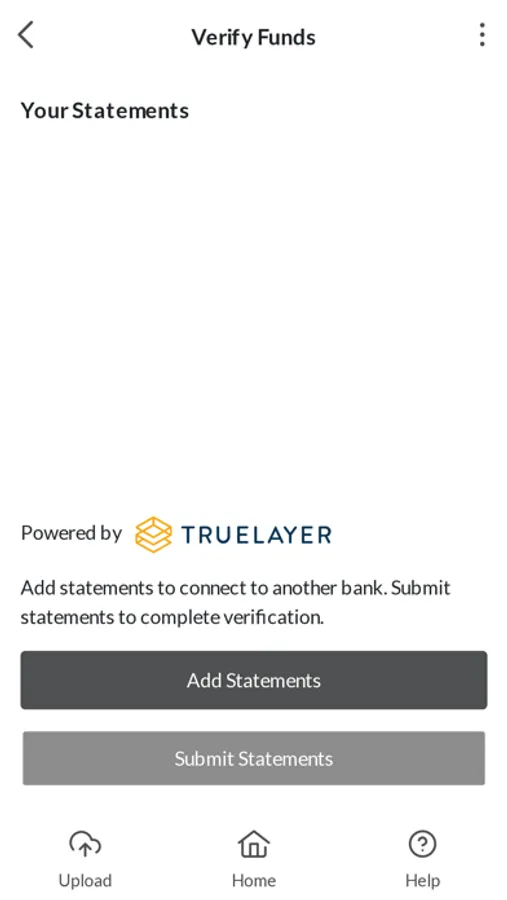 Verify Funds

Your Statements

Powered by TRUELAYER

Add statements to connect to another bank. Submit statements to complete verification.

Add Statements

Submit Statements

Upload Home Help